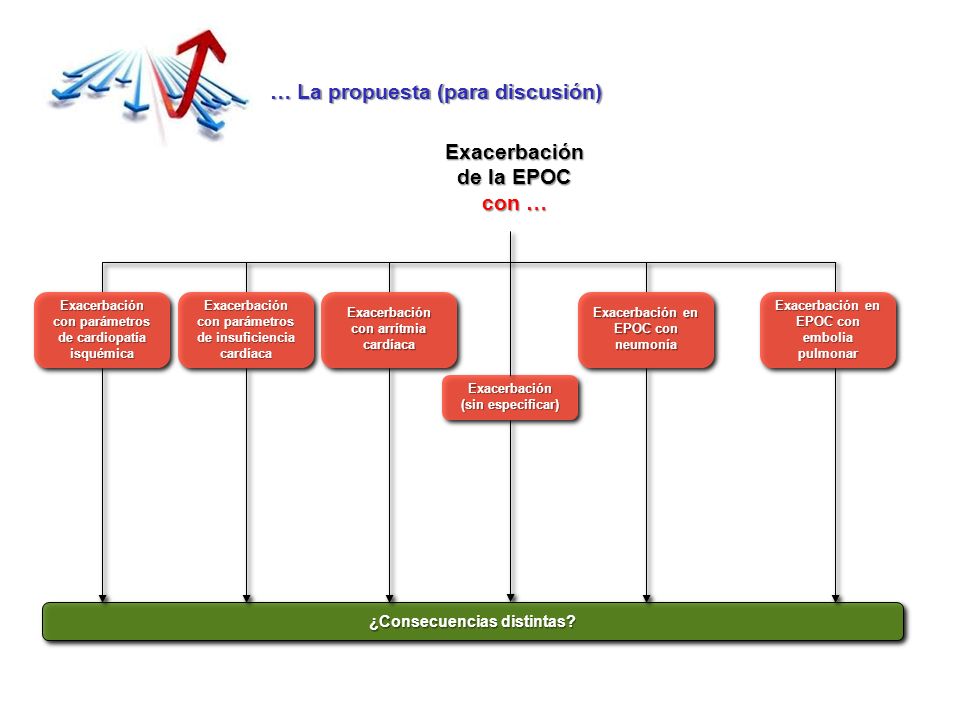 … La propuesta (para discusión)

Exacerbación de la EPOC con …

Exacerbación con parámetros de cardiopatía isquémica

Exacerbación con parámetros de insuficiencia cardiaca

Exacerbación con arritmia cardiaca

Exacerbación (sin especificar)

Exacerbación en EPOC con neumonía

Exacerbación en EPOC con embolia pulmonar

¿Consecuencias distintas?